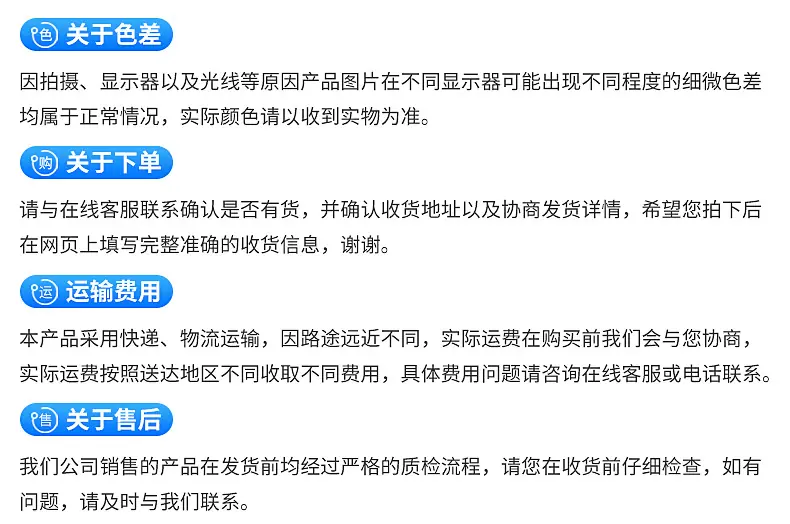 色 关于色差

因拍摄、显示器以及光线等原因产品图片在不同显示器可能出现不同程度的细微色差均属于正常情况，实际颜色请以收到实物为准。

购 关于下单

请与在线客服联系确认是否有货，并确认收货地址以及协商发货详情，希望您拍下后在网页上填写完整准确的收货信息，谢谢。

运 运输费用

本产品采用快递、物流运输，因路途远近不同，实际运费在购买前我们会与您协商，实际运费按照送达地区不同收取不同费用，具体费用问题请咨询在线客服或电话联系。

售 关于售后

我们公司销售的产品在发货前均经过严格的质检流程，请您在收货前仔细检查，如有问题，请及时与我们联系。